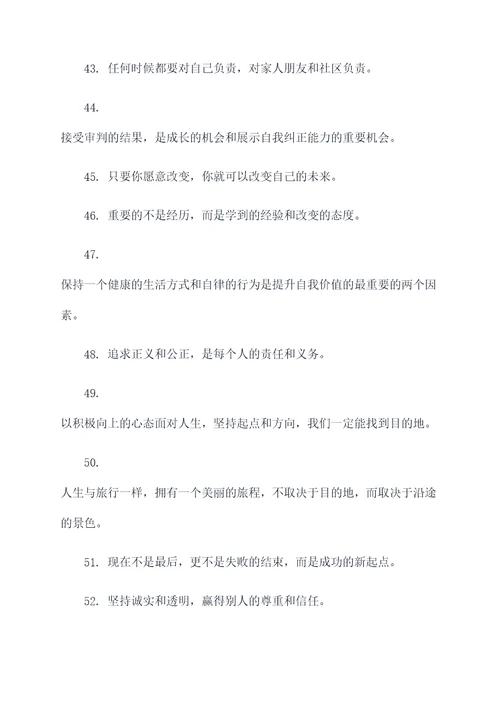 43. 任何时候都要对自己负责，对家人朋友和社区负责。

44.

接受审判的结果，是成长的机会和展示自我纠正能力的重要机会。

45. 只要你愿意改变，你就可以改变自己的未来。

46. 重要的不是经历，而是学到的经验和改变的态度。

47.

保持一个健康的生活方式和自律的行为是提升自我价值的最重要的两个因素。

48. 追求正义和公正，是每个人的责任和义务。

49.

以积极向上的心态面对人生，坚持起点和方向，我们一定能找到目的地。

50.

人生与旅行一样，拥有一个美丽的旅程，不取决于目的地，而取决于沿途的景色。

51. 现在不是最后，更不是失败的结束，而是成功的新起点。

52. 坚持诚实和透明，赢得别人的尊重和信任。